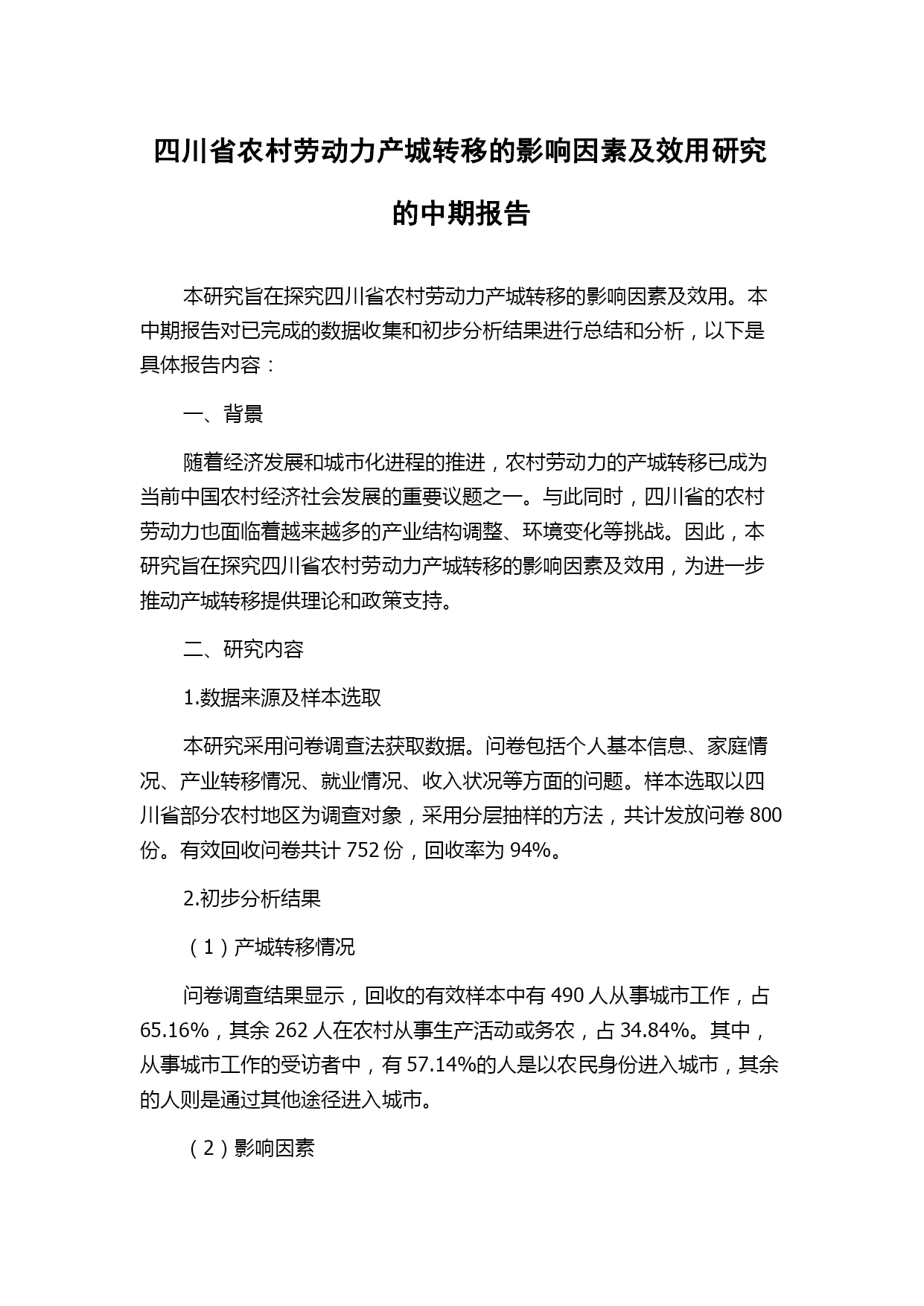 四川省农村劳动力产城转移的影响因素及效用研究的中期报告

本研究旨在探究四川省农村劳动力产城转移的影响因素及效用。本中期报告对已完成的数据收集和初步分析结果进行总结和分析，以下是具体报告内容：

一、背景

随着经济发展和城市化进程的推进，农村劳动力的产城转移已成为当前中国农村经济社会发展的重要议题之一。与此同时，四川省的农村劳动力也面临着越来越多的产业结构调整、环境变化等挑战。因此，本研究旨在探究四川省农村劳动力产城转移的影响因素及效用，为进一步推动产城转移提供理论和政策支持。

二、研究内容

1.数据来源及样本选取

本研究采用问卷调查法获取数据。问卷包括个人基本信息、家庭情况、产业转移情况、就业情况、收入状况等方面的问题。样本选取以四川省部分农村地区为调查对象，采用分层抽样的方法，共计发放问卷 800 份。有效回收问卷共计 752 份，回收率为 94%。

2.初步分析结果

（1）产城转移情况

问卷调查结果显示，回收的有效样本中有 490 人从事城市工作，占 65.16%，其余 262 人在农村从事生产活动或务农，占 34.84%。其中，从事城市工作的受访者中，有 57.14%的人是以农民身份进入城市，其余的人则是通过其他途径进入城市。

（2）影响因素